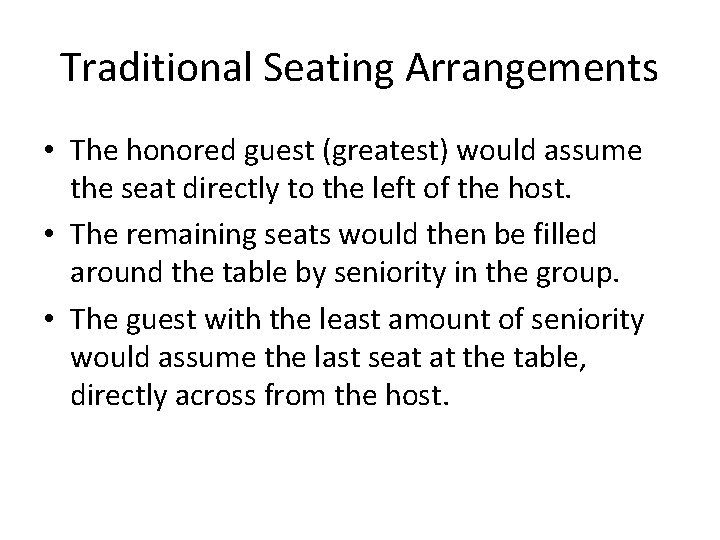 Traditional Seating Arrangements

• The honored guest (greatest) would assume the seat directly to the left of the host.
• The remaining seats would then be filled around the table by seniority in the group.
• The guest with the least amount of seniority would assume the last seat at the table, directly across from the host.